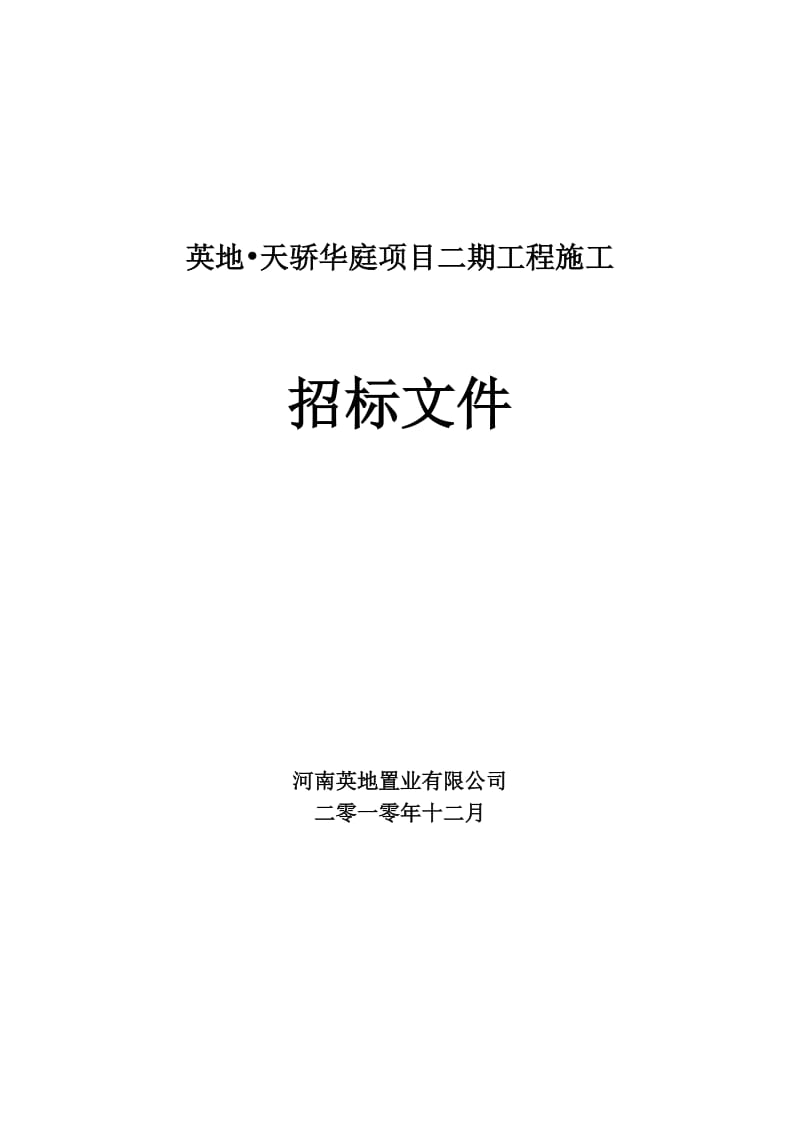 英地•天骄华庭项目二期工程施工

招标文件

河南英地置业有限公司
二零一零年十二月